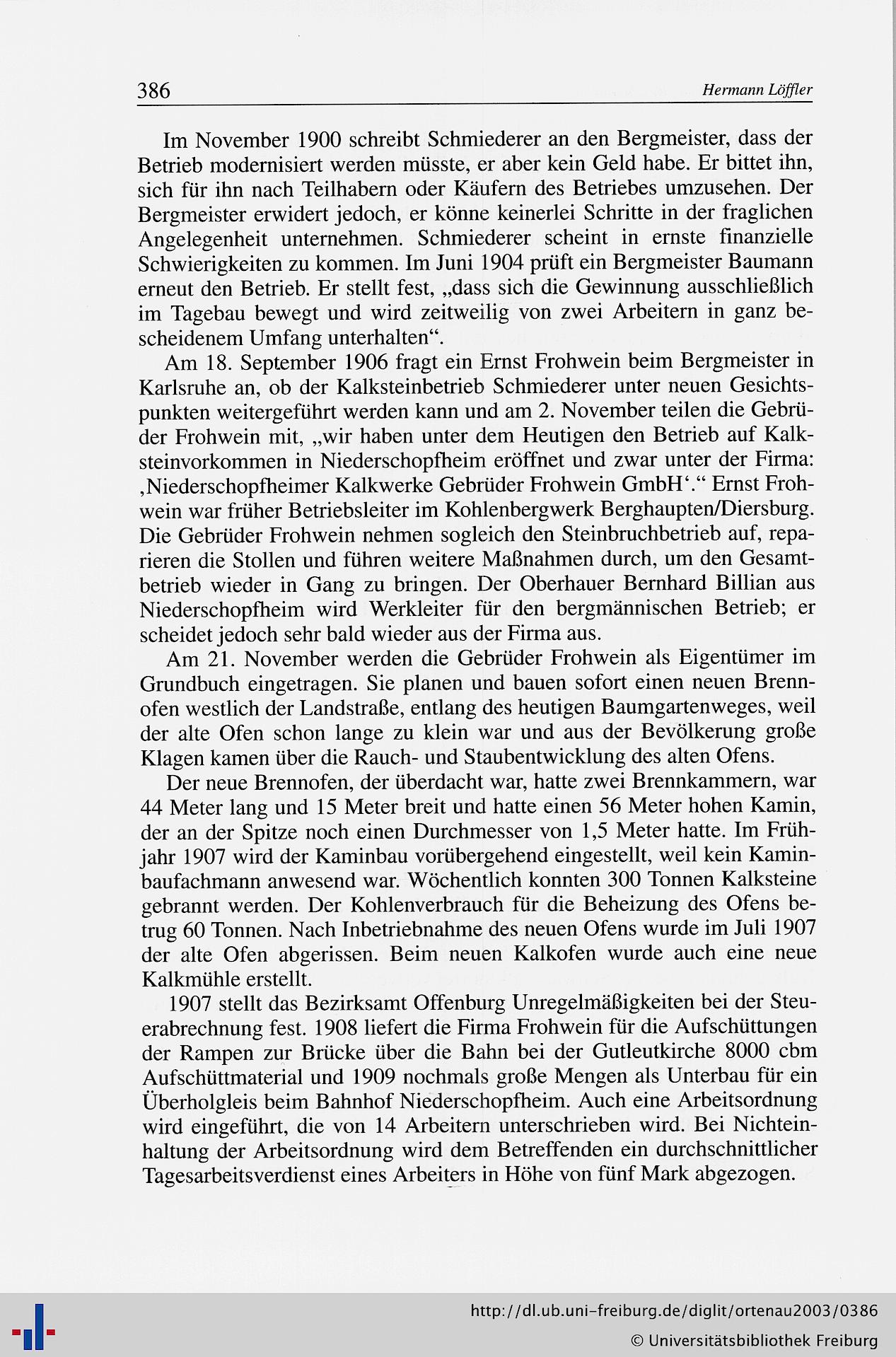 386 Hermann Löffler

Im November 1900 schreibt Schmiederer an den Bergmeister, dass der Betrieb modernisiert werden müsste, er aber kein Geld habe. Er bittet ihn, sich für ihn nach Teilhabern oder Käufern des Betriebes umzusehen. Der Bergmeister erwidert jedoch, er könne keinerlei Schritte in der fraglichen Angelegenheit unternehmen. Schmiederer scheint in ernste finanzielle Schwierigkeiten zu kommen. Im Juni 1904 prüft ein Bergmeister Baumann erneut den Betrieb. Er stellt fest, „dass sich die Gewinnung ausschließlich im Tagebau bewegt und wird zeitweilig von zwei Arbeitern in ganz bescheidenem Umfang unterhalten“.

Am 18. September 1906 fragt ein Ernst Frohwein beim Bergmeister in Karlsruhe an, ob der Kalksteinbetrieb Schmiederer unter neuen Gesichtspunkten weitergeführt werden kann und am 2. November teilen die Gebrüder Frohwein mit, „wir haben unter dem Heutigen den Betrieb auf Kalksteinvorkommen in Niederschopfheim eröffnet und zwar unter der Firma: ‚Niederschopfheimer Kalkwerke Gebrüder Frohwein GmbH‘.“ Ernst Frohwein war früher Betriebsleiter im Kohlenbergwerk Berghaupten/Diersburg. Die Gebrüder Frohwein nehmen sogleich den Steinbruchbetrieb auf, reparieren die Stollen und führen weitere Maßnahmen durch, um den Gesamtbetrieb wieder in Gang zu bringen. Der Oberhauer Bernhard Billian aus Niederschopfheim wird Werkleiter für den bergmännischen Betrieb; er scheidet jedoch sehr bald wieder aus der Firma aus.

Am 21. November werden die Gebrüder Frohwein als Eigentümer im Grundbuch eingetragen. Sie planen und bauen sofort einen neuen Brennofen westlich der Landstraße, entlang des heutigen Baumgartenweges, weil der alte Ofen schon lange zu klein war und aus der Bevölkerung große Klagen kamen über die Rauch- und Staubentwicklung des alten Ofens.

Der neue Brennofen, der überdacht war, hatte zwei Brennkammern, war 44 Meter lang und 15 Meter breit und hatte einen 56 Meter hohen Kamin, der an der Spitze noch einen Durchmesser von 1,5 Meter hatte. Im Frühjahr 1907 wird der Kaminbau vorübergehend eingestellt, weil kein Kaminbaufachmann anwesend war. Wöchentlich konnten 300 Tonnen Kalksteine gebrannt werden. Der Kohlenverbrauch für die Beheizung des Ofens betrug 60 Tonnen. Nach Inbetriebnahme des neuen Ofens wurde im Juli 1907 der alte Ofen abgerissen. Beim neuen Kalkofen wurde auch eine neue Kalkmühle erstellt.

1907 stellt das Bezirksamt Offenburg Unregelmäßigkeiten bei der Steuerabrechnung fest. 1908 liefert die Firma Frohwein für die Aufschüttungen der Rampen zur Brücke über die Bahn bei der Gutleutkirche 8000 cbm Aufschüttmaterial und 1909 nochmals große Mengen als Unterbau für ein Überholgleis beim Bahnhof Niederschopfheim. Auch eine Arbeitsordnung wird eingeführt, die von 14 Arbeitern unterschrieben wird. Bei Nichteinhaltung der Arbeitsordnung wird dem Betreffenden ein durchschnittlicher Tagesarbeitsverdienst eines Arbeiters in Höhe von fünf Mark abgezogen.

http://dl.ub.uni-freiburg.de/diglit/ortenau2003/0386
© Universitätsbibliothek Freiburg